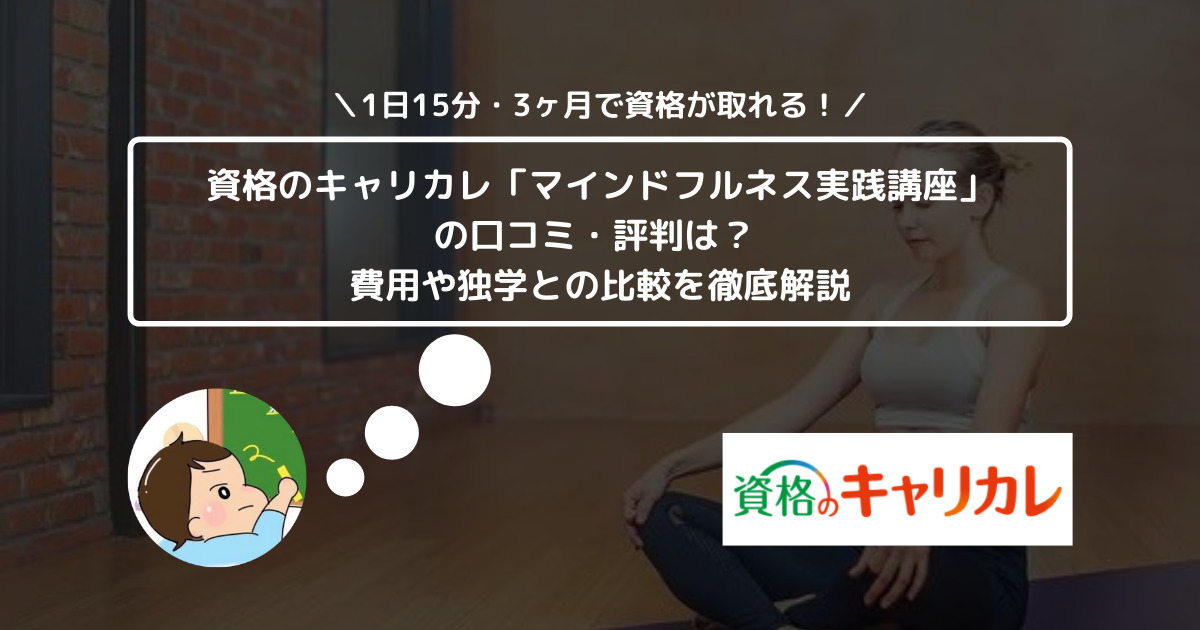 ＼1日15分・3ヶ月で資格が取れる！／

資格のキャリカレ「マインドフルネス実践講座」の口コミ・評判は？
費用や独学との比較を徹底解説

資格のキャリカレ